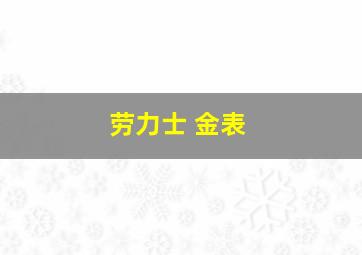 劳力士 金表